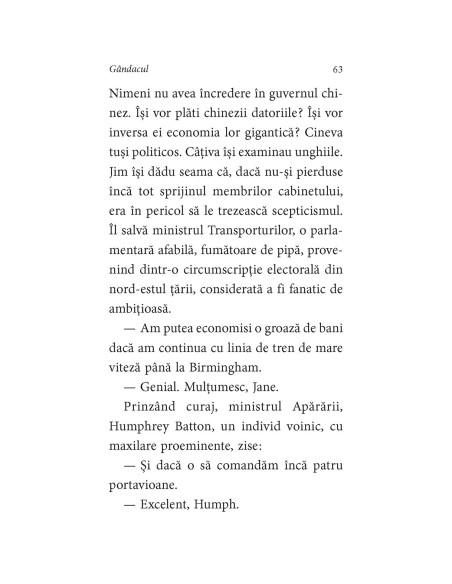 Gândacul 63

Nimeni nu avea încredere în guvernul chinez. Își vor plăti chinezii datoriile? Își vor inversa ei economia lor gigantică? Cineva tuși politicos. Câțiva își examinau unghiile. Jim își dădu seama că, dacă nu-și pierduse încă tot sprijinul membrilor cabinetului, era în pericol să le trezească scepticismul. Îl salvă ministrul Transporturilor, o parlamentară afabilă, fumătoare de pipă, provenind dintr-o circumscripție electorală din nord-estul țării, considerată a fi fanatic de ambițioasă.

— Am putea economisi o groază de bani dacă am continua cu linia de tren de mare viteză până la Birmingham.

— Genial. Mulțumesc, Jane.

Prinzând curaj, ministrul Apărării, Humphrey Batton, un individ voinic, cu maxilare proeminente, zise:

— Și dacă o să comandăm încă patru portavioane.

— Excelent, Humph.